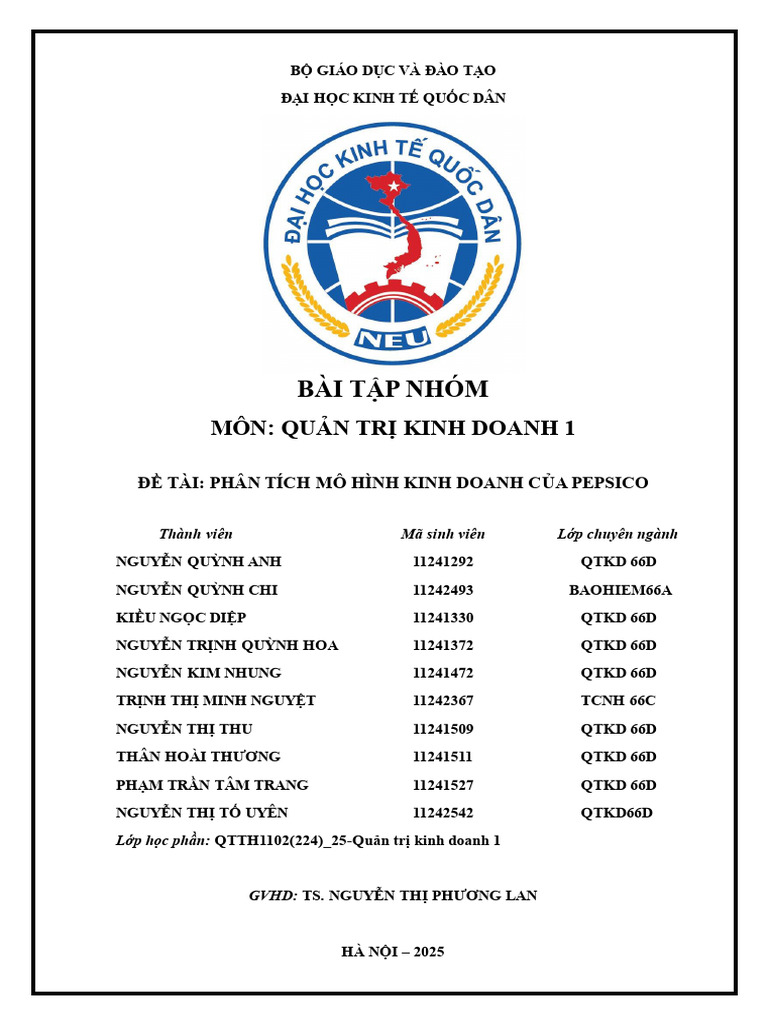 BỘ GIÁO DỤC VÀ ĐÀO TẠO
ĐẠI HỌC KINH TẾ QUỐC DÂN

ĐẠI HỌC KINH TẾ QUỐC DÂN
NEU

BÀI TẬP NHÓM
MÔN: QUẢN TRỊ KINH DOANH 1

ĐỀ TÀI: PHÂN TÍCH MÔ HÌNH KINH DOANH CỦA PEPSICO

| Thành viên | Mã sinh viên | Lớp chuyên ngành |
|---|---|---|
| NGUYỄN QUỲNH ANH | 11241292 | QTKD 66D |
| NGUYỄN QUỲNH CHI | 11242493 | BAOHIEM66A |
| KIỀU NGỌC DIỆP | 11241330 | QTKD 66D |
| NGUYỄN TRỊNH QUỲNH HOA | 11241372 | QTKD 66D |
| NGUYỄN KIM NHUNG | 11241472 | QTKD 66D |
| TRỊNH THỊ MINH NGUYỆT | 11242367 | TCNH 66C |
| NGUYỄN THỊ THU | 11241509 | QTKD 66D |
| THÂN HOÀI THƯƠNG | 11241511 | QTKD 66D |
| PHẠM TRẦN TÂM TRANG | 11241527 | QTKD 66D |
| NGUYỄN THỊ TỐ UYÊN | 11242542 | QTKD66D |

Lớp học phần: QTTH1102(224)_25-Quản trị kinh doanh 1

GVHD: TS. NGUYỄN THỊ PHƯƠNG LAN

HÀ NỘI – 2025